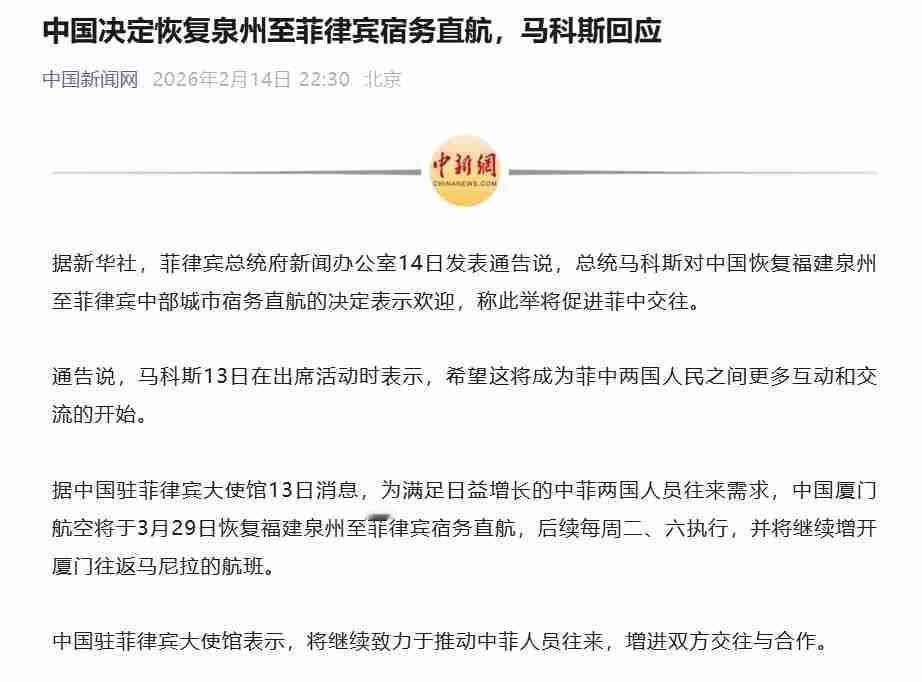 中国决定恢复泉州至菲律宾宿务直航，马科斯回应

中国新闻网 2026年2月14日 22:30 北京

中新網
CHINANEWS.COM

据新华社，菲律宾总统府新闻办公室14日发表通告说，总统马科斯对中国恢复福建泉州至菲律宾中部城市宿务直航的决定表示欢迎，称此举将促进菲中交往。

通告说，马科斯13日在出席活动时表示，希望这将成为菲中两国人民之间更多互动和交流的开始。

据中国驻菲律宾大使馆13日消息，为满足日益增长的中菲两国人员往来需求，中国厦门航空将于3月29日恢复福建泉州至菲律宾宿务直航，后续每周二、六执行，并将继续增开厦门往返马尼拉的航班。

中国驻菲律宾大使馆表示，将继续致力于推动中菲人员往来，增进双方交往与合作。